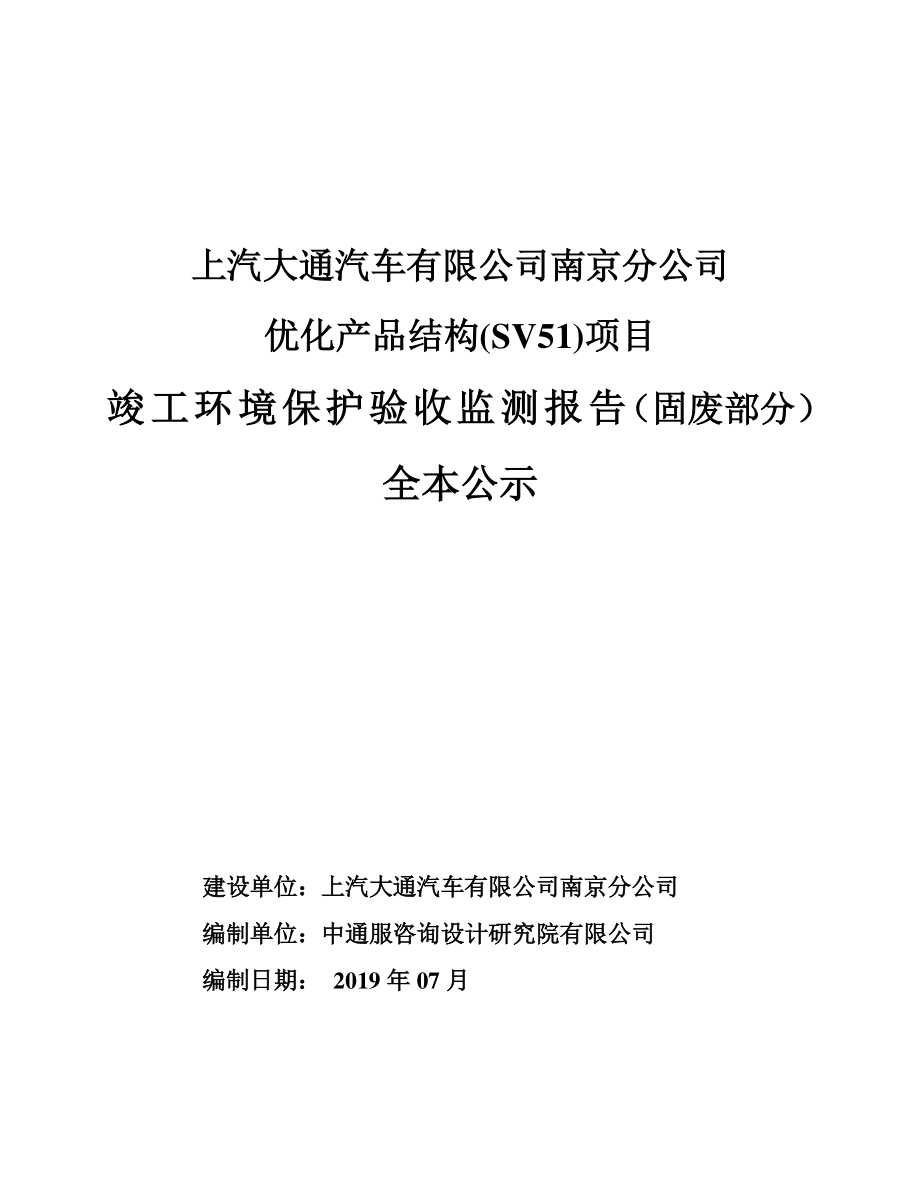 上汽大通汽车有限公司南京分公司

优化产品结构(SV51)项目

竣工环境保护验收监测报告（固废部分）

全本公示

建设单位：上汽大通汽车有限公司南京分公司

编制单位：中通服咨询设计研究院有限公司

编制日期： 2019 年 07 月